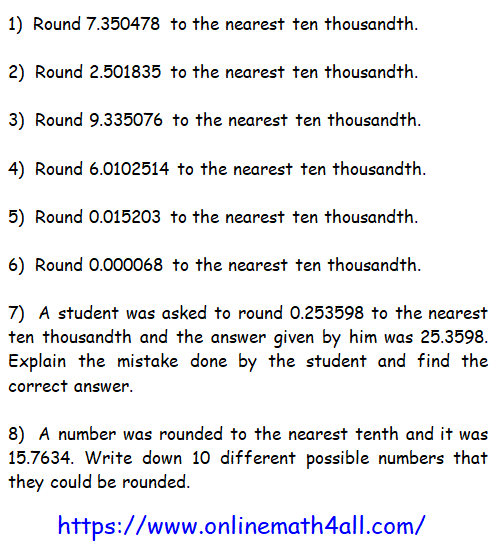 1) Round 7.350478 to the nearest ten thousandth.

2) Round 2.501835 to the nearest ten thousandth.

3) Round 9.335076 to the nearest ten thousandth.

4) Round 6.0102514 to the nearest ten thousandth.

5) Round 0.015203 to the nearest ten thousandth.

6) Round 0.000068 to the nearest ten thousandth.

7) A student was asked to round 0.253598 to the nearest ten thousandth and the answer given by him was 25.3598. Explain the mistake done by the student and find the correct answer.

8) A number was rounded to the nearest tenth and it was 15.7634. Write down 10 different possible numbers that they could be rounded.

https://www.onlinemath4all.com/